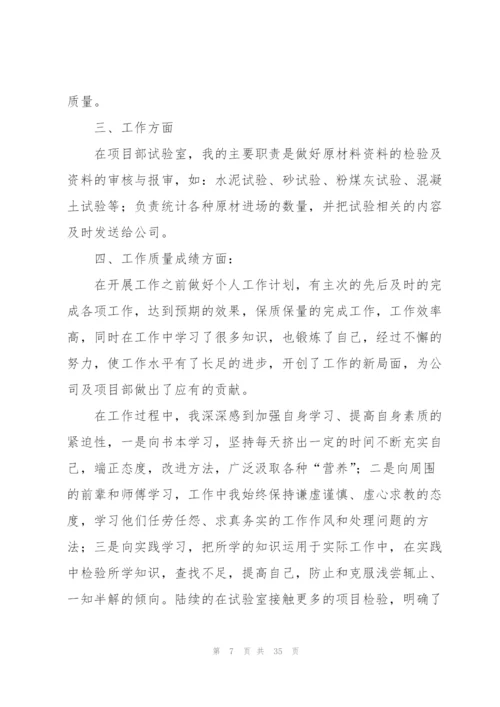 质量。

三、工作方面

在项目部试验室，我的主要职责是做好原材料资料的检验及资料的审核与报审，如：水泥试验、砂试验、粉煤灰试验、混凝土试验等；负责统计各种原材进场的数量，并把试验相关的内容及时发送给公司。

四、工作质量成绩方面：

在开展工作之前做好个人工作计划，有主次的先后及时的完成各项工作，达到预期的效果，保质保量的完成工作，工作效率高，同时在工作中学习了很多知识，也锻炼了自己，经过不懈的努力，使工作水平有了长足的进步，开创了工作的新局面，为公司及项目部做出了应有的贡献。

在工作过程中，我深深感到加强自身学习、提高自身素质的紧迫性，一是向书本学习，坚持每天挤出一定的时间不断充实自己，端正态度，改进方法，广泛汲取各种“营养”；二是向周围的前辈和师傅学习，工作中我始终保持谦虚谨慎、虚心求教的态度，学习他们任劳任怨、求真务实的工作作风和处理问题的方法；三是向实践学习，把所学的知识运用于实际工作中，在实践中检验所学知识，查找不足，提高自己，防止和克服浅尝辄止、一知半解的倾向。陆续的在试验室接触更多的项目检验，明确了

第 7 页 共 35 页